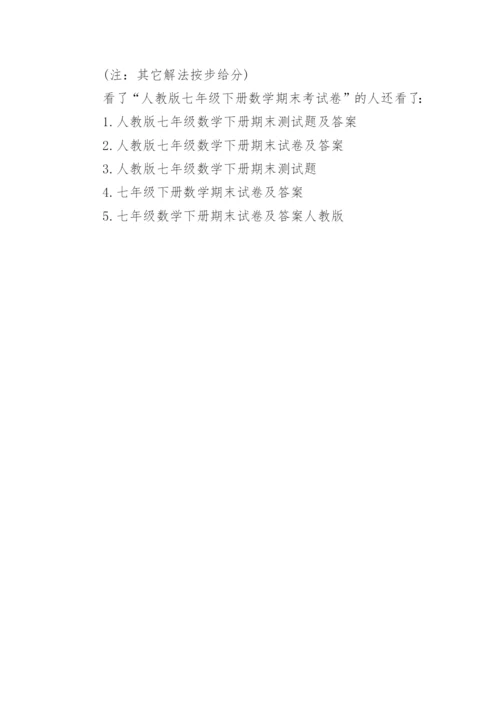 (注：其它解法按步给分)

看了“人教版七年级下册数学期末考试卷”的人还看了：

1.人教版七年级数学下册期末测试题及答案

2.人教版七年级数学下册期末试卷及答案

3.人教版七年级数学下册期末测试题

4.七年级下册数学期末试卷及答案

5.七年级数学下册期末试卷及答案人教版